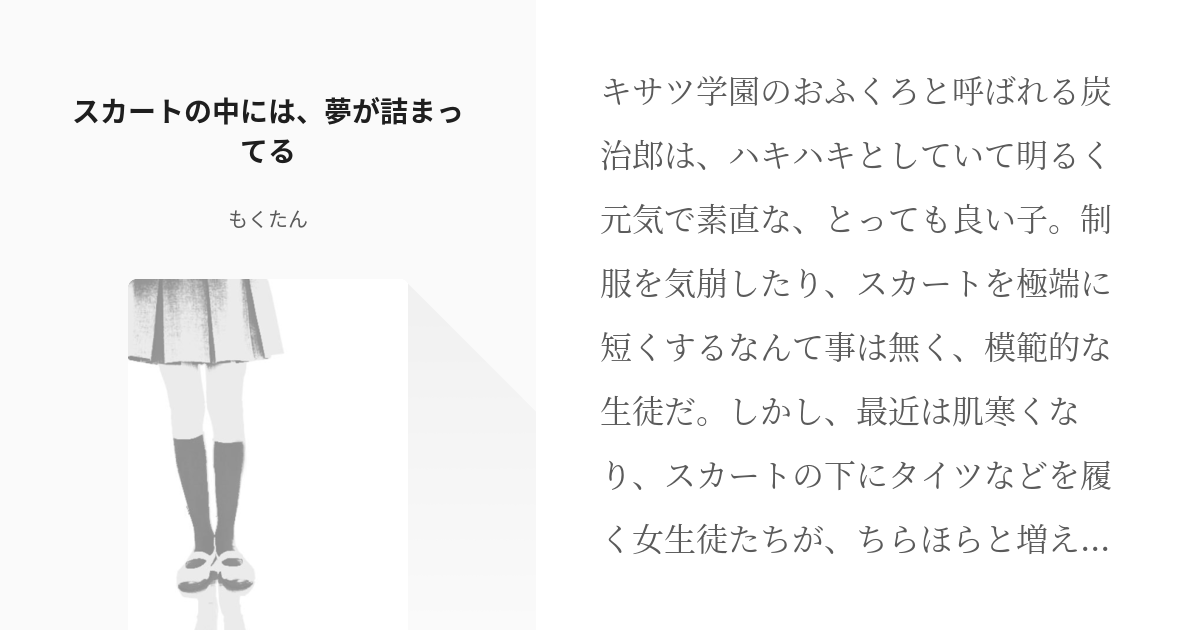 スカートの中には、夢が詰まってる

もくたん

キサツ学園のおふくろと呼ばれる炭治郎は、ハキハキとしていて明るく元気で素直な、とっても良い子。制服を気崩したり、スカートを極端に短くするなんて事は無く、模範的な生徒だ。しかし、最近は肌寒くなり、スカートの下にタイツなどを履く女生徒たちが、ちらほらと増え…